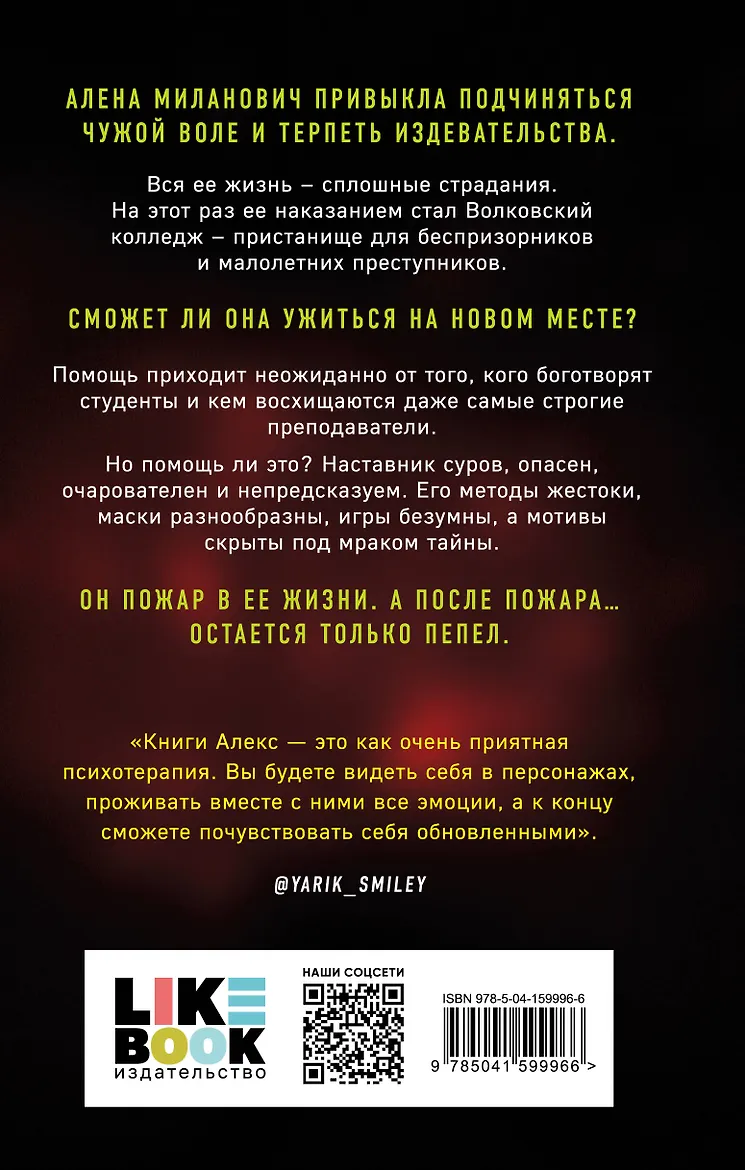 АЛЕНА МИЛАНОВИЧ ПРИВЫКЛА ПОДЧИНЯТЬСЯ ЧУЖОЙ ВОЛЕ И ТЕРПЕТЬ ИЗДЕВАТЕЛЬСТВА.

Вся ее жизнь – сплошные страдания. На этот раз ее наказанием стал Волковский колледж – пристанище для беспризорников и малолетних преступников.

СМОЖЕТ ЛИ ОНА УЖИТЬСЯ НА НОВОМ МЕСТЕ?

Помощь приходит неожиданно от того, кого боготворят студенты и кем восхищаются даже самые строгие преподаватели.

Но помощь ли это? Наставник суров, опасен, очарователен и непредсказуем. Его методы жестоки, маски разнообразны, игры безумны, а мотивы скрыты под мраком тайны.

ОН ПОЖАР В ЕЕ ЖИЗНИ. А ПОСЛЕ ПОЖАРА… ОСТАЕТСЯ ТОЛЬКО ПЕПЕЛ.

«Книги Алекс — это как очень приятная психотерапия. Вы будете видеть себя в персонажах, проживать вместе с ними все эмоции, а к концу сможете почувствовать себя обновленными».

@YARIK_SMILEY

LIKE BOOK
издательство

НАШИ СОЦСЕТИ

ISBN 978-5-04-159996-6

9 785041 599966 >